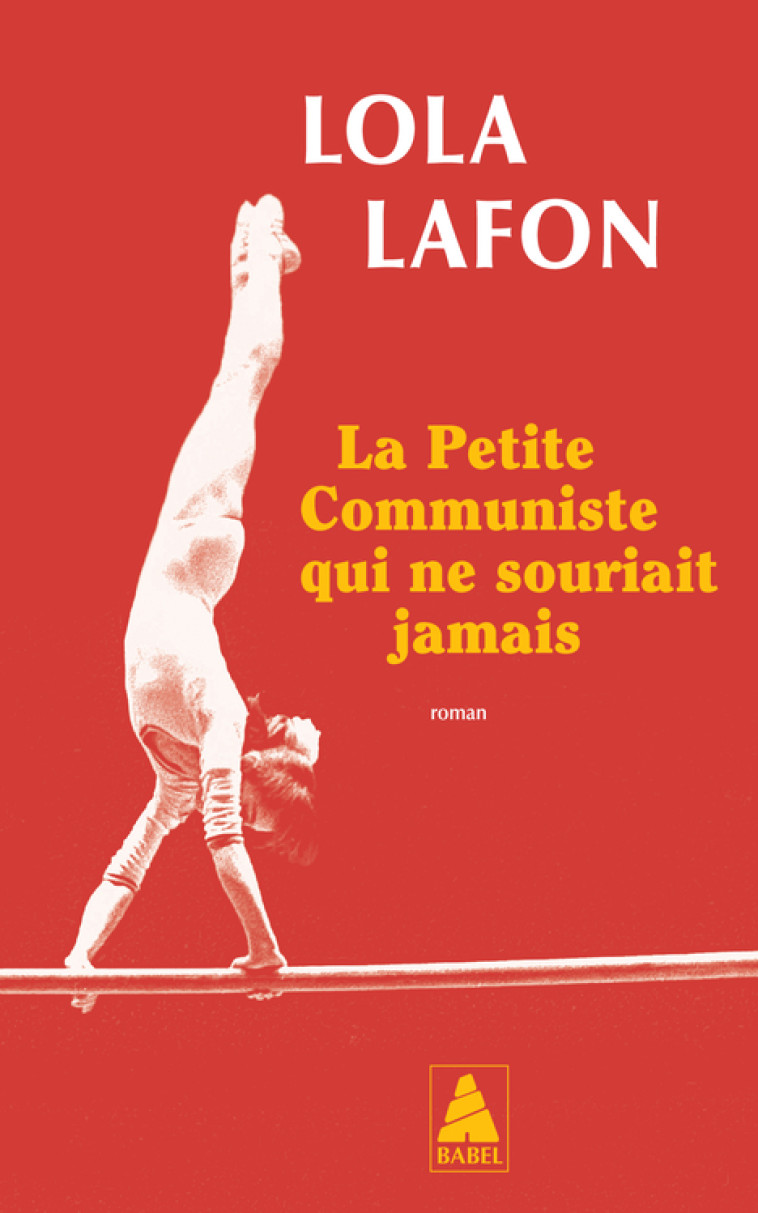 LOLA
LAFON

La Petite
Communiste
qui ne souriait
jamais

roman

BABEL